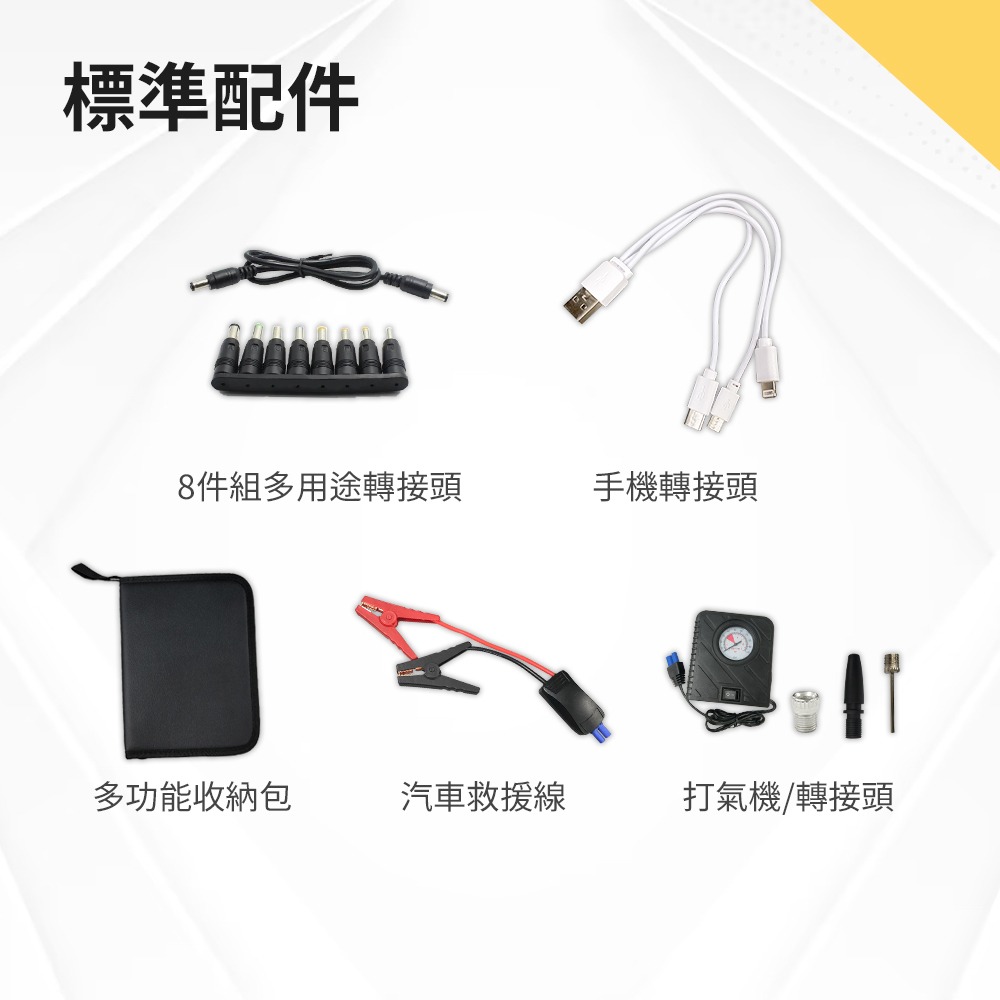 標準配件

8件組多用途轉接頭

手機轉接頭

多功能收納包

汽車救援線

打氣機/轉接頭